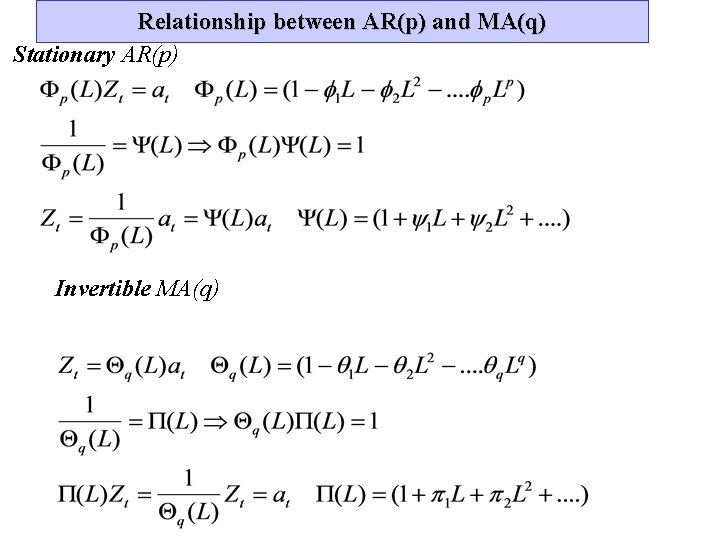 Relationship between AR(p) and MA(q)

Stationary AR(p)

$\Phi_p(L)Z_t = a_t \quad \Phi_p(L) = (1 - \phi_1 L - \phi_2 L^2 - ....\phi_p L^p)$

$\frac{1}{\Phi_p(L)} = \Psi(L) \Rightarrow \Phi_p(L)\Psi(L) = 1$

$Z_t = \frac{1}{\Phi_p(L)} a_t = \Psi(L)a_t \quad \Psi(L) = (1 + \psi_1 L + \psi_2 L^2 + ....)$

Invertible MA(q)

$Z_t = \Theta_q(L)a_t \quad \Theta_q(L) = (1 - \theta_1 L - \theta_2 L^2 - ....\theta_q L^q)$

$\frac{1}{\Theta_q(L)} = \Pi(L) \Rightarrow \Theta_q(L)\Pi(L) = 1$

$\Pi(L)Z_t = \frac{1}{\Theta_q(L)} Z_t = a_t \quad \Pi(L) = (1 + \pi_1 L + \pi_2 L^2 + ....)$